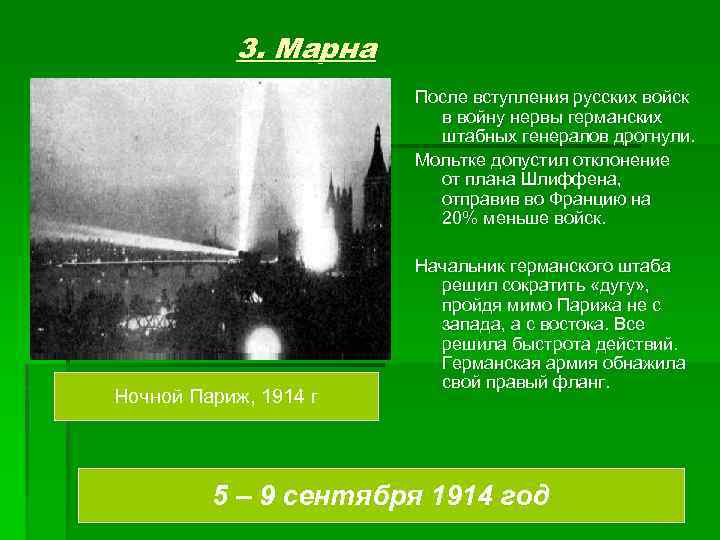 3. Марна

После вступления русских войск в войну нервы германских штабных генералов дрогнули.

Мольтке допустил отклонение от плана Шлиффена, отправив во Францию на 20% меньше войск.

Начальник германского штаба решил сократить «дугу», пройдя мимо Парижа не с запада, а с востока. Все решила быстрота действий. Германская армия обнажила свой правый фланг.

Ночной Париж, 1914 г

5 – 9 сентября 1914 год